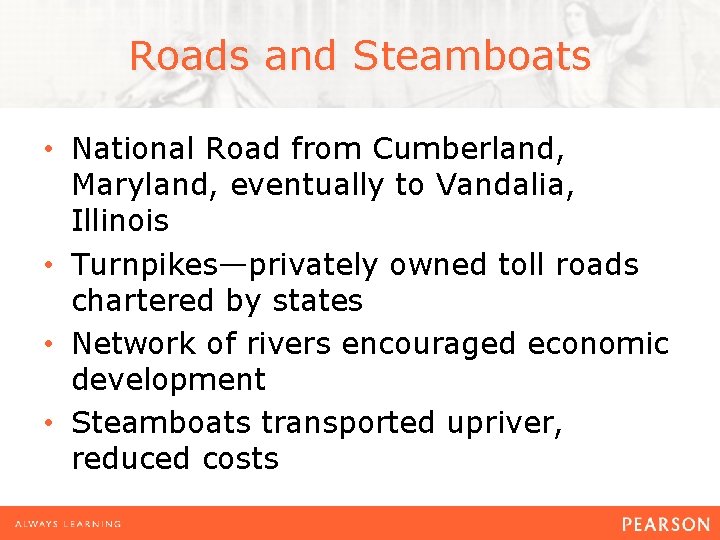 Roads and Steamboats

• National Road from Cumberland, Maryland, eventually to Vandalia, Illinois
• Turnpikes—privately owned toll roads chartered by states
• Network of rivers encouraged economic development
• Steamboats transported upriver, reduced costs

ALWAYS LEARNING

PEARSON